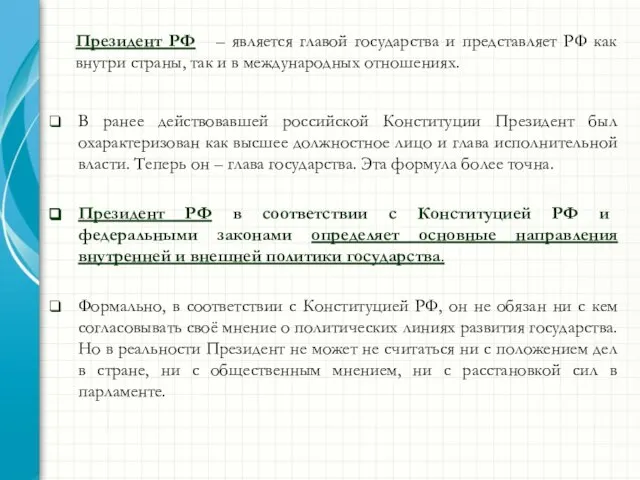 Президент РФ – является главой государства и представляет РФ как внутри страны, так и в международных отношениях.

❑ В ранее действовавшей российской Конституции Президент был охарактеризован как высшее должностное лицо и глава исполнительной власти. Теперь он – глава государства. Эта формула более точна.

❑ Президент РФ в соответствии с Конституцией РФ и федеральными законами определяет основные направления внутренней и внешней политики государства.

❑ Формально, в соответствии с Конституцией РФ, он не обязан ни с кем согласовывать своё мнение о политических линиях развития государства. Но в реальности Президент не может не считаться ни с положением дел в стране, ни с общественным мнением, ни с расстановкой сил в парламенте.